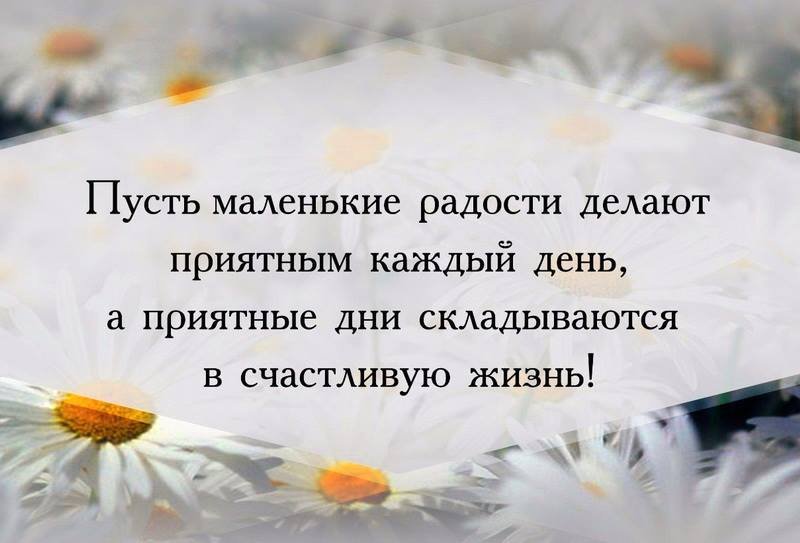 Пусть маленькие радости делают приятным каждый день, а приятные дни складываются в счастливую жизнь!